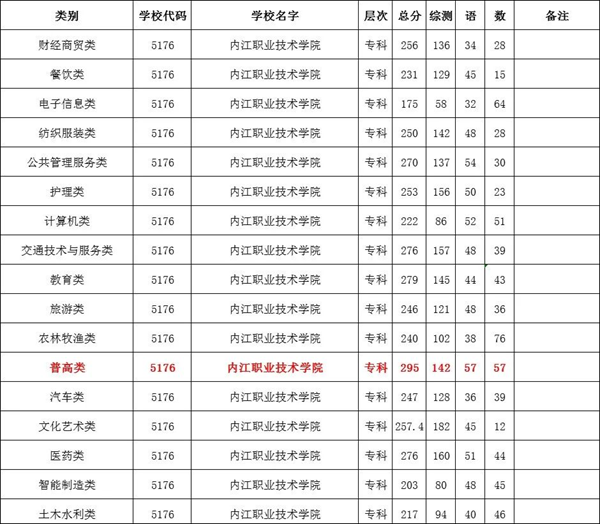 | 类别 | 学校代码 | 学校名字 | 层次 | 总分 | 综测 | 语 | 数 | 备注 |
|---|---|---|---|---|---|---|---|---|
| 财经商贸类 | 5176 | 内江职业技术学院 | 专科 | 256 | 136 | 34 | 28 | |
| 餐饮类 | 5176 | 内江职业技术学院 | 专科 | 231 | 129 | 45 | 15 | |
| 电子信息类 | 5176 | 内江职业技术学院 | 专科 | 175 | 58 | 32 | 64 | |
| 纺织服装类 | 5176 | 内江职业技术学院 | 专科 | 250 | 142 | 48 | 28 | |
| 公共管理服务类 | 5176 | 内江职业技术学院 | 专科 | 270 | 137 | 54 | 30 | |
| 护理类 | 5176 | 内江职业技术学院 | 专科 | 253 | 156 | 50 | 23 | |
| 计算机类 | 5176 | 内江职业技术学院 | 专科 | 222 | 86 | 52 | 51 | |
| 交通技术与服务类 | 5176 | 内江职业技术学院 | 专科 | 276 | 157 | 48 | 39 | |
| 教育类 | 5176 | 内江职业技术学院 | 专科 | 279 | 145 | 44 | 43 | |
| 旅游类 | 5176 | 内江职业技术学院 | 专科 | 246 | 121 | 48 | 36 | |
| 农林牧渔类 | 5176 | 内江职业技术学院 | 专科 | 240 | 102 | 38 | 76 | |
| 普高类 | 5176 | 内江职业技术学院 | 专科 | 295 | 142 | 57 | 57 | |
| 汽车类 | 5176 | 内江职业技术学院 | 专科 | 247 | 128 | 36 | 39 | |
| 文化艺术类 | 5176 | 内江职业技术学院 | 专科 | 257.4 | 182 | 45 | 12 | |
| 医药类 | 5176 | 内江职业技术学院 | 专科 | 276 | 160 | 51 | 44 | |
| 智能制造类 | 5176 | 内江职业技术学院 | 专科 | 203 | 80 | 48 | 45 | |
| 土木水利类 | 5176 | 内江职业技术学院 | 专科 | 217 | 94 | 40 | 46 | |